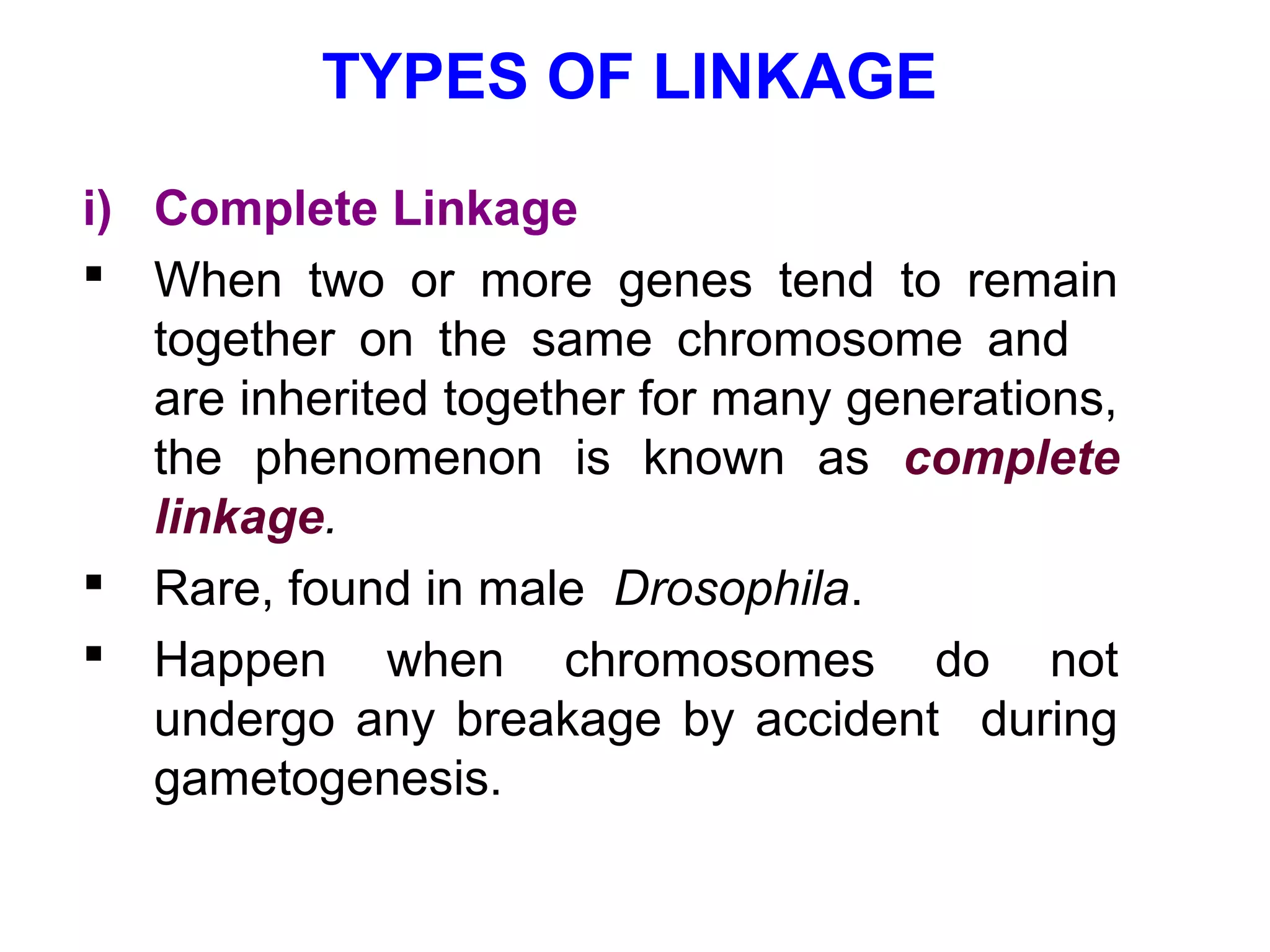 TYPES OF LINKAGE

i) Complete Linkage

▪ When two or more genes tend to remain together on the same chromosome and are inherited together for many generations, the phenomenon is known as complete linkage.

▪ Rare, found in male Drosophila.

▪ Happen when chromosomes do not undergo any breakage by accident during gametogenesis.